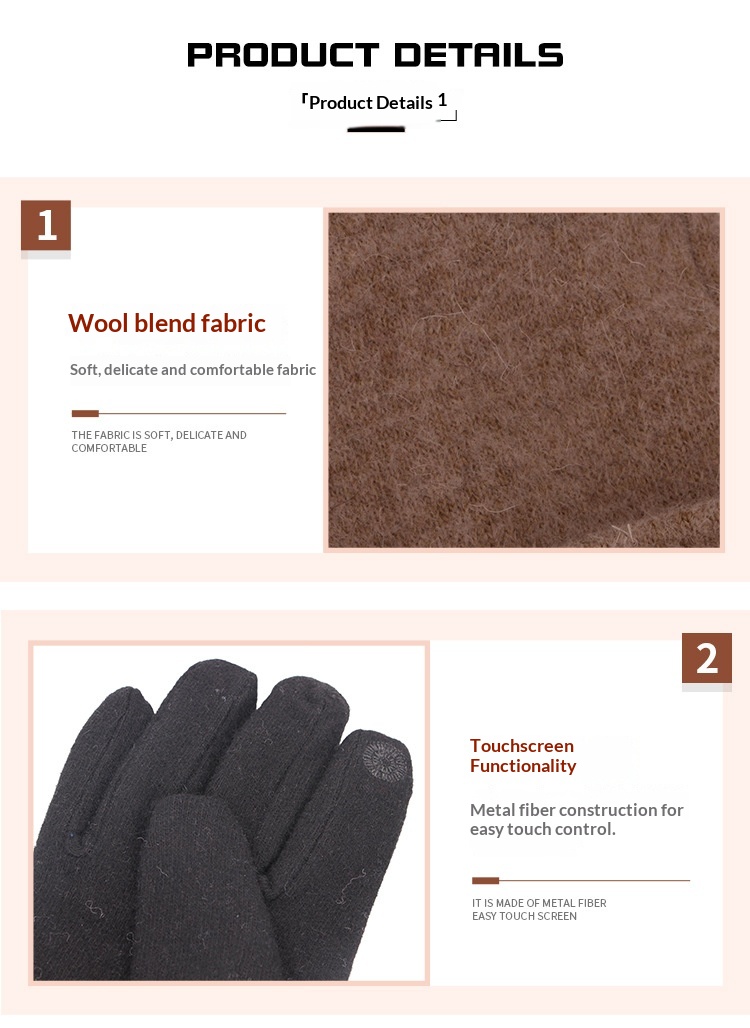 PRODUCT DETAILS

「Product Details 1」

1

Wool blend fabric

Soft, delicate and comfortable fabric

THE FABRIC IS SOFT, DELICATE AND COMFORTABLE

2

Touchscreen Functionality

Metal fiber construction for easy touch control.

IT IS MADE OF METAL FIBER EASY TOUCH SCREEN